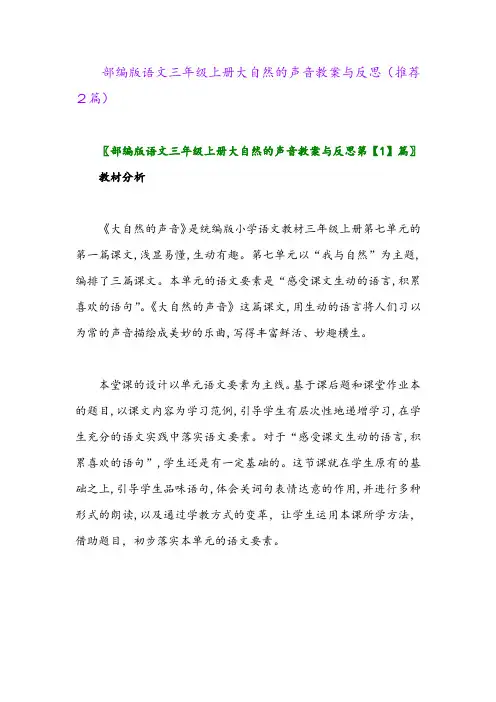 部编版语文三年级上册大自然的声音教案与反思（推荐2篇）

〖部编版语文三年级上册大自然的声音教案与反思第【1】篇〗

教材分析

《大自然的声音》是统编版小学语文教材三年级上册第七单元的第一篇课文，浅显易懂，生动有趣。第七单元以“我与自然”为主题，编排了三篇课文。本单元的语文要素是“感受课文生动的语言，积累喜欢的语句”。《大自然的声音》这篇课文，用生动的语言将人们习以为常的声音描绘成美妙的乐曲，写得丰富鲜活、妙趣横生。

本堂课的设计以单元语文要素为主线。基于课后题和课堂作业本的题目，以课文内容为学习范例，引导学生有层次性地递增学习，在学生充分的语文实践中落实语文要素。对于“感受课文生动的语言，积累喜欢的语句”，学生还是有一定基础的。这节课就在学生原有的基础之上，引导学生品味语句，体会关词句表情达意的作用，并进行多种形式的朗读，以及通过学教方式的变革，让学生运用本课所学方法，借助题目，初步落实本单元的语文要素。